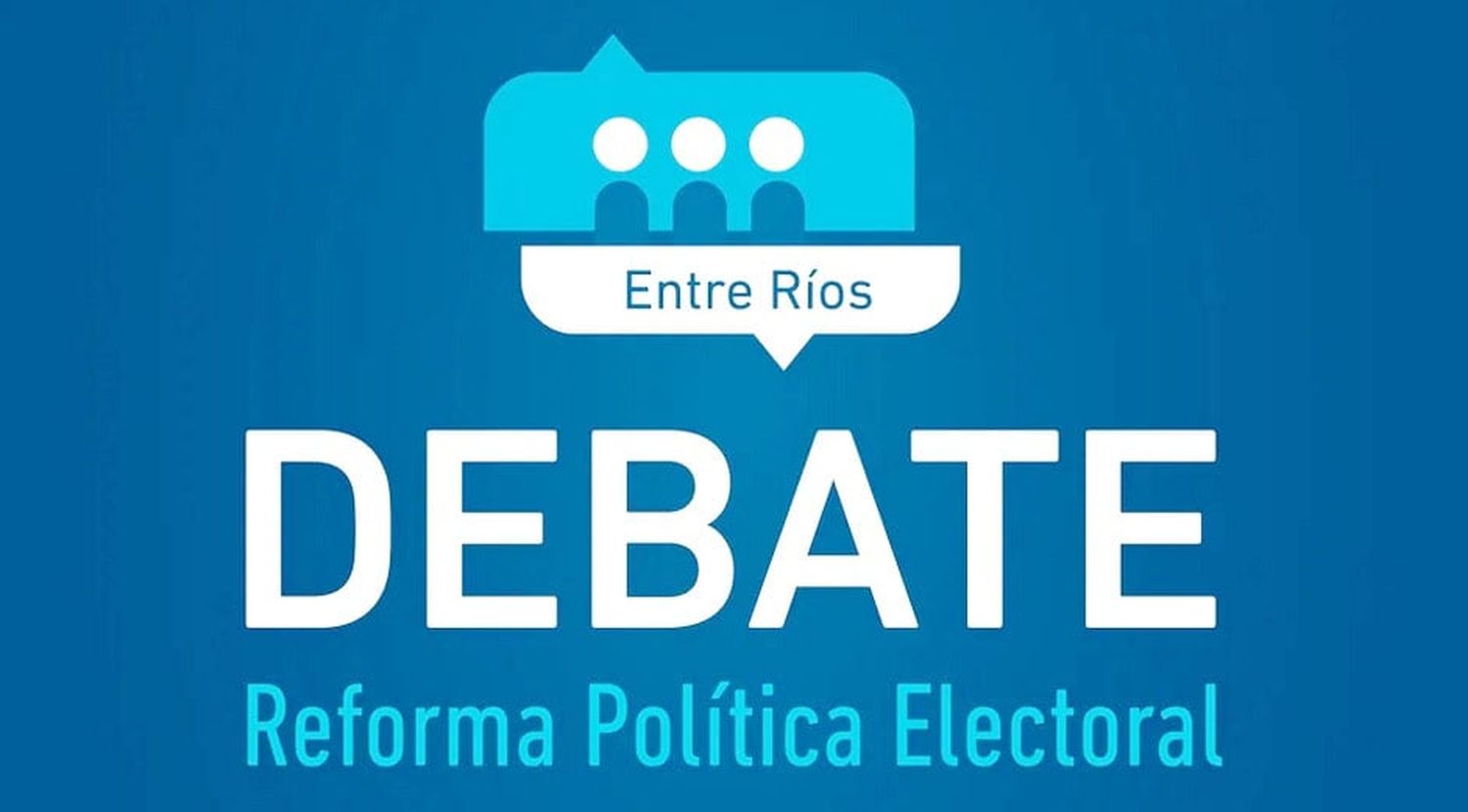 Entre Ríos

DEBATE

Reforma Política Electoral